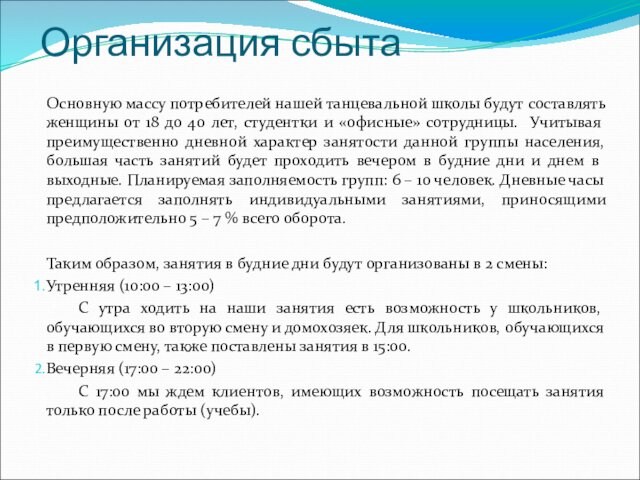 Организация сбыта

Основную массу потребителей нашей танцевальной школы будут составлять женщины от 18 до 40 лет, студентки и «офисные» сотрудницы. Учитывая преимущественно дневной характер занятости данной группы населения, большая часть занятий будет проходить вечером в будние дни и днем в выходные. Планируемая заполняемость групп: 6 – 10 человек. Дневные часы предлагается заполнять индивидуальными занятиями, приносящими предположительно 5 – 7 % всего оборота.

Таким образом, занятия в будние дни будут организованы в 2 смены:

1. Утренняя (10:00 – 13:00)

С утра ходить на наши занятия есть возможность у школьников, обучающихся во вторую смену и домохозяек. Для школьников, обучающихся в первую смену, также поставлены занятия в 15:00.

2. Вечерняя (17:00 – 22:00)

С 17:00 мы ждем клиентов, имеющих возможность посещать занятия только после работы (учебы).